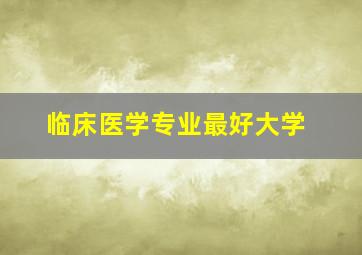 临床医学专业最好大学